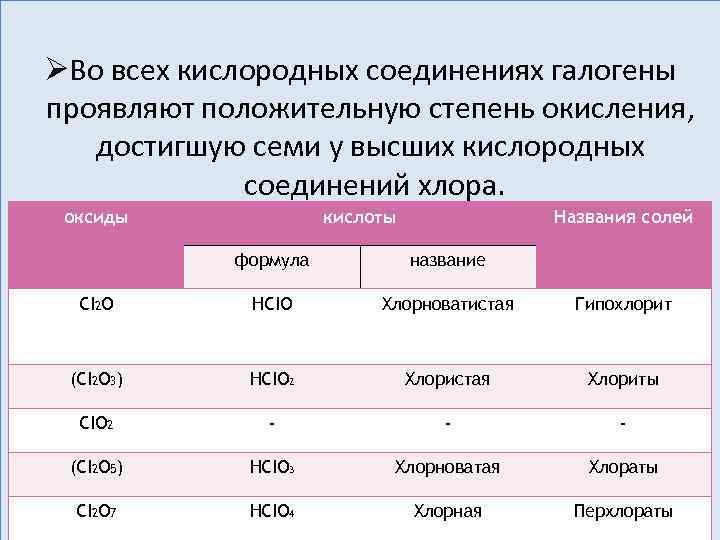 ➢Во всех кислородных соединениях галогены проявляют положительную степень окисления, достигшую семи у высших кислородных соединений хлора.

| оксиды | кислоты | | Названия солей |
|---|---|---|---|
| | формула | название | |
| $Cl_2O$ | $HClO$ | Хлорноватистая | Гипохлорит |
| $(Cl_2O_3)$ | $HClO_2$ | Хлористая | Хлориты |
| $ClO_2$ | - | - | - |
| $(Cl_2O_5)$ | $HClO_3$ | Хлорноватая | Хлораты |
| $Cl_2O_7$ | $HClO_4$ | Хлорная | Перхлораты |